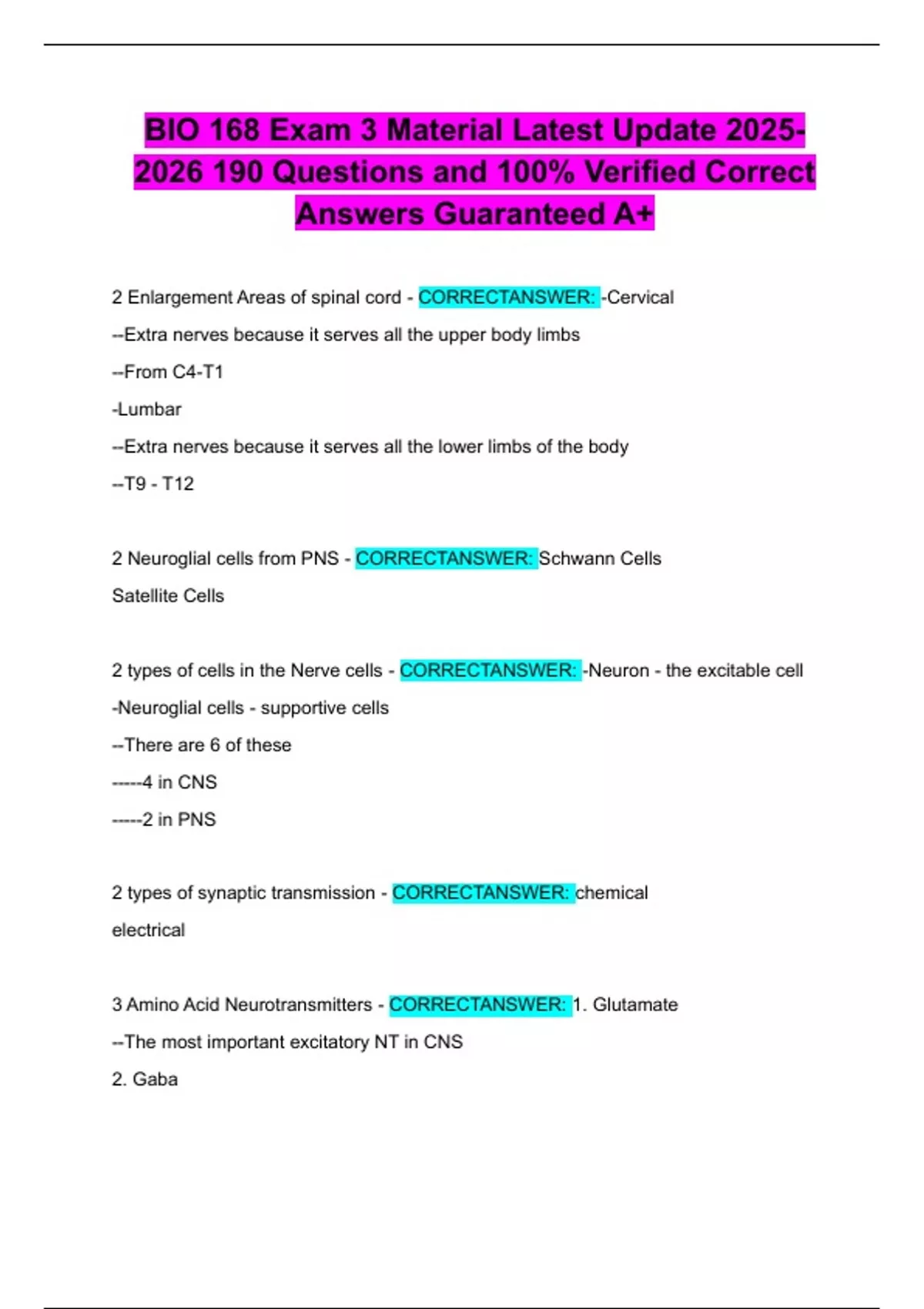 BIO 168 Exam 3 Material Latest Update 2025-2026 190 Questions and 100% Verified Correct Answers Guaranteed A+

2 Enlargement Areas of spinal cord - CORRECTANSWER: -Cervical

--Extra nerves because it serves all the upper body limbs

--From C4-T1

-Lumbar

--Extra nerves because it serves all the lower limbs of the body

--T9 - T12

2 Neuroglial cells from PNS - CORRECTANSWER: Schwann Cells

Satellite Cells

2 types of cells in the Nerve cells - CORRECTANSWER: -Neuron - the excitable cell

-Neuroglial cells - supportive cells

--There are 6 of these

-----4 in CNS

-----2 in PNS

2 types of synaptic transmission - CORRECTANSWER: chemical

electrical

3 Amino Acid Neurotransmitters - CORRECTANSWER: 1. Glutamate

--The most important excitatory NT in CNS

2. Gaba